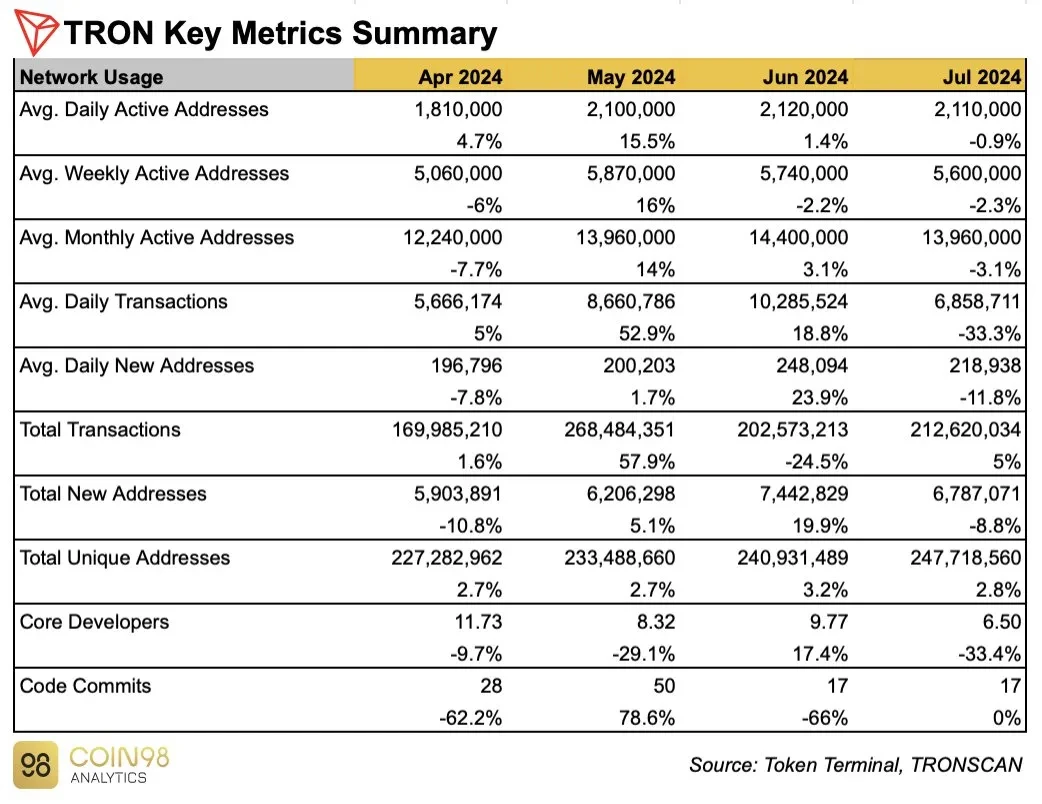 TRON Key Metrics Summary

| Network Usage | Apr 2024 | May 2024 | Jun 2024 | Jul 2024 |
|---|---|---|---|---|
| Avg. Daily Active Addresses | 1,810,000 | 2,100,000 | 2,120,000 | 2,110,000 |
| | 4.7% | 15.5% | 1.4% | -0.9% |
| Avg. Weekly Active Addresses | 5,060,000 | 5,870,000 | 5,740,000 | 5,600,000 |
| | -6% | 16% | -2.2% | -2.3% |
| Avg. Monthly Active Addresses | 12,240,000 | 13,960,000 | 14,400,000 | 13,960,000 |
| | -7.7% | 14% | 3.1% | -3.1% |
| Avg. Daily Transactions | 5,666,174 | 8,660,786 | 10,285,524 | 6,858,711 |
| | 5% | 52.9% | 18.8% | -33.3% |
| Avg. Daily New Addresses | 196,796 | 200,203 | 248,094 | 218,938 |
| | -7.8% | 1.7% | 23.9% | -11.8% |
| Total Transactions | 169,985,210 | 268,484,351 | 202,573,213 | 212,620,034 |
| | 1.6% | 57.9% | -24.5% | 5% |
| Total New Addresses | 5,903,891 | 6,206,298 | 7,442,829 | 6,787,071 |
| | -10.8% | 5.1% | 19.9% | -8.8% |
| Total Unique Addresses | 227,282,962 | 233,488,660 | 240,931,489 | 247,718,560 |
| | 2.7% | 2.7% | 3.2% | 2.8% |
| Core Developers | 11.73 | 8.32 | 9.77 | 6.50 |
| | -9.7% | -29.1% | 17.4% | -33.4% |
| Code Commits | 28 | 50 | 17 | 17 |
| | -62.2% | 78.6% | -66% | 0% |

98 COIN98 ANALYTICS

Source: Token Terminal, TRONSCAN